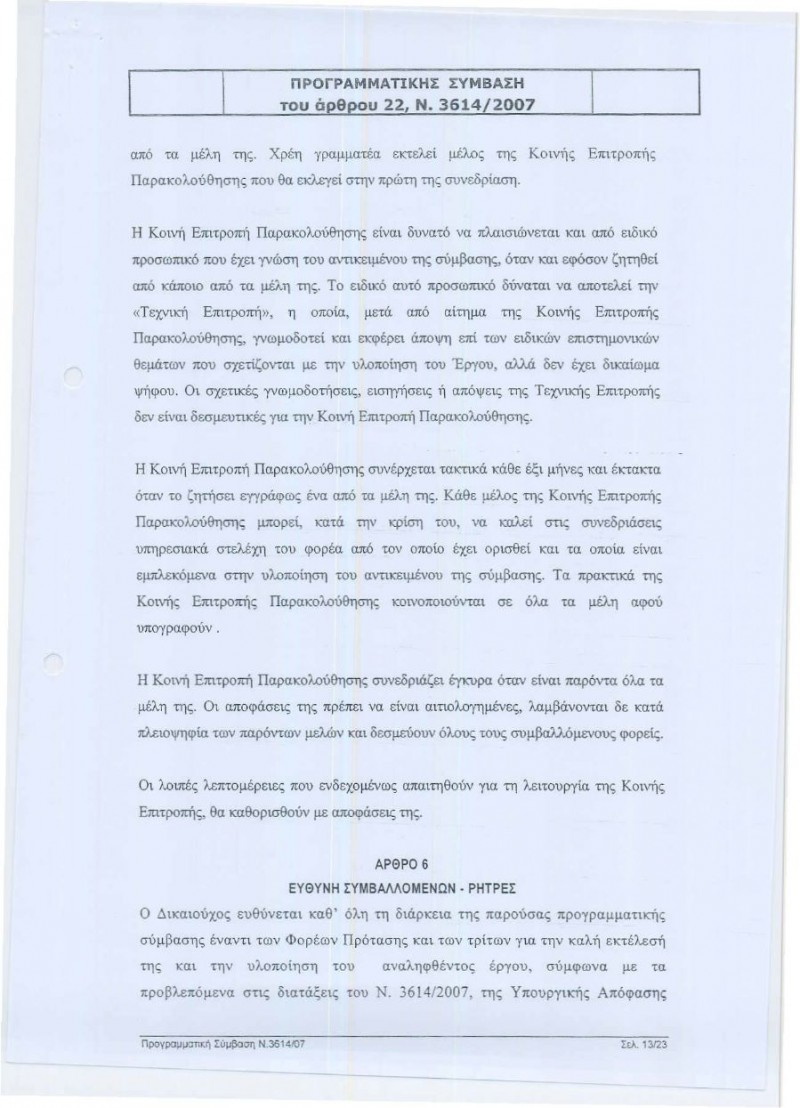 ΠΡΟΓΡΑΜΜΑΤΙΚΗΣ ΣΥΜΒΑΣΗ
του άρθρου 22, Ν. 3614/2007

από τα μέλη της. Χρέη γραμματέα εκτελεί μέλος της Κοινής Επιτροπής Παρακολούθησης που θα εκλεγεί στην πρώτη της συνεδρίαση.

Η Κοινή Επιτροπή Παρακολούθησης είναι δυνατό να πλαισιώνεται και από ειδικό προσωπικό που έχει γνώση του αντικειμένου της σύμβασης, όταν και εφόσον ζητηθεί από κάποιο από τα μέλη της. Το ειδικό αυτό προσωπικό δύναται να αποτελεί την «Τεχνική Επιτροπή», η οποία, μετά από αίτημα της Κοινής Επιτροπής Παρακολούθησης, γνωμοδοτεί και εκφέρει άποψη επί των ειδικών επιστημονικών θεμάτων που σχετίζονται με την υλοποίηση του Έργου, αλλά δεν έχει δικαίωμα ψήφου. Οι σχετικές γνωμοδοτήσεις, εισηγήσεις ή απόψεις της Τεχνικής Επιτροπής δεν είναι δεσμευτικές για την Κοινή Επιτροπή Παρακολούθησης.

Η Κοινή Επιτροπή Παρακολούθησης συνέρχεται τακτικά κάθε έξι μήνες και έκτακτα όταν το ζητήσει εγγράφως ένα από τα μέλη της. Κάθε μέλος της Κοινής Επιτροπής Παρακολούθησης μπορεί, κατά την κρίση του, να καλεί στις συνεδριάσεις υπηρεσιακά στελέχη του φορέα από τον οποίο έχει ορισθεί και τα οποία είναι εμπλεκόμενα στην υλοποίηση του αντικειμένου της σύμβασης. Τα πρακτικά της Κοινής Επιτροπής Παρακολούθησης κοινοποιούνται σε όλα τα μέλη αφού υπογραφούν .

Η Κοινή Επιτροπή Παρακολούθησης συνεδριάζει έγκυρα όταν είναι παρόντα όλα τα μέλη της. Οι αποφάσεις της πρέπει να είναι αιτιολογημένες, λαμβάνονται δε κατά πλειοψηφία των παρόντων μελών και δεσμεύουν όλους τους συμβαλλόμενους φορείς.

Οι λοιπές λεπτομέρειες που ενδεχομένως απαιτηθούν για τη λειτουργία της Κοινής Επιτροπής, θα καθορισθούν με αποφάσεις της.

ΑΡΘΡΟ 6
ΕΥΘΥΝΗ ΣΥΜΒΑΛΛΟΜΕΝΩΝ - ΡΗΤΡΕΣ

Ο Δικαιούχος ευθύνεται καθ' όλη τη διάρκεια της παρούσας προγραμματικής σύμβασης έναντι των Φορέων Πρότασης και των τρίτων για την καλή εκτέλεσή της και την υλοποίηση του αναληφθέντος έργου, σύμφωνα με τα προβλεπόμενα στις διατάξεις του Ν. 3614/2007, της Υπουργικής Απόφασης

Προγραμματική Σύμβαση Ν.3614/07
Σελ. 13/23